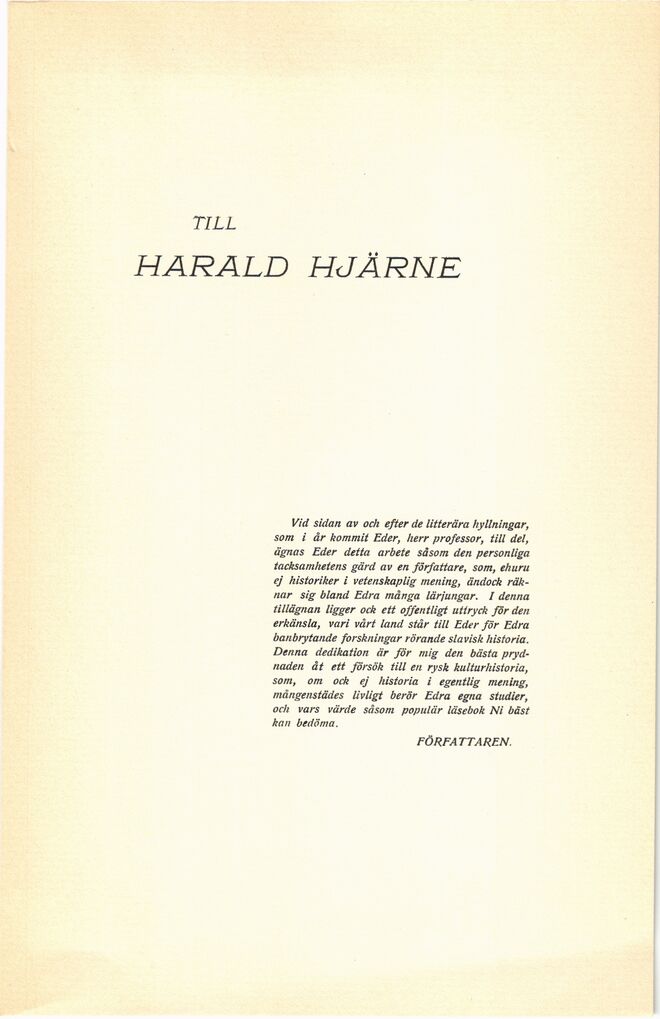 TILL

HARALD HJÄRNE

Vid sidan av och efter de litterära hyllningar, som i år kommit Eder, herr professor, till del, ägnas Eder detta arbete såsom den personliga tacksamhetens gärd av en författare, som, ehuru ej historiker i vetenskaplig mening, ändock räknar sig bland Edra många lärjungar. I denna tillägnan ligger ock ett offentligt uttryck för den erkänsla, vari vårt land står till Eder för Edra banbrytande forskningar rörande slavisk historia. Denna dedikation är för mig den bästa prydnaden åt ett försök till en rysk kulturhistoria, som, om ock ej historia i egentlig mening, mångenstädes livligt berör Edra egna studier, och vars värde såsom populär läsebok Ni bäst kan bedöma.

FÖRFATTAREN.